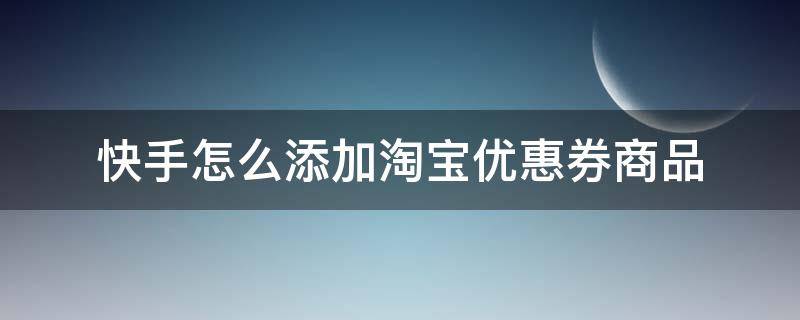 快手怎么添加淘宝优惠券商品